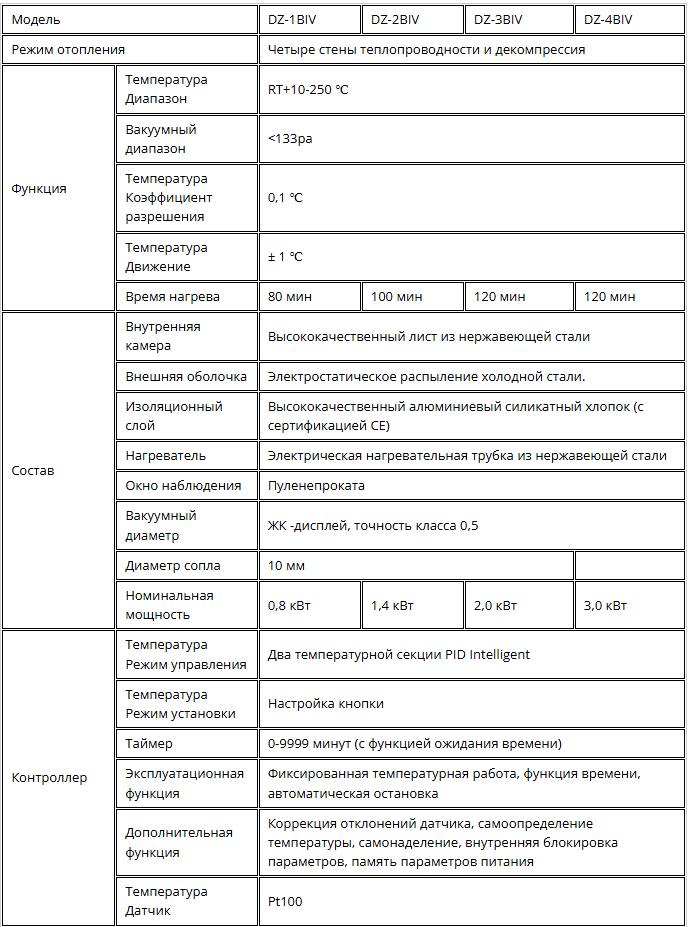 | Модель | | DZ-1BIV | DZ-2BIV | DZ-3BIV | DZ-4BIV |
|---|---|---|---|---|---|
| Режим отопления | | Четыре стены теплопроводности и декомпрессия | | | |
| Функция | Температура Диапазон | RT+10-250 ℃ | | | |
| | Вакуумный диапазон | <133pa | | | |
| | Температура Коэффициент разрешения | 0,1 ℃ | | | |
| | Температура Движение | ± 1 ℃ | | | |
| | Время нагрева | 80 мин | 100 мин | 120 мин | 120 мин |
| Состав | Внутренняя камера | Высококачественный лист из нержавеющей стали | | | |
| | Внешняя оболочка | Электростатическое распыление холодной стали. | | | |
| | Изоляционный слой | Высококачественный алюминиевый силикатный хлопок (с сертификацией CE) | | | |
| | Нагреватель | Электрическая нагревательная трубка из нержавеющей стали | | | |
| | Окно наблюдения | Пуленепроката | | | |
| | Вакуумный диаметр | ЖК -дисплей, точность класса 0,5 | | | |
| | Диаметр сопла | 10 мм | | | |
| | Номинальная мощность | 0,8 кВт | 1,4 кВт | 2,0 кВт | 3,0 кВт |
| Контроллер | Температура Режим управления | Два температурной секции PID Intelligent | | | |
| | Температура Режим установки | Настройка кнопки | | | |
| | Таймер | 0-9999 минут (с функцией ожидания времени) | | | |
| | Эксплуатационная функция | Фиксированная температурная работа, функция времени, автоматическая остановка | | | |
| | Дополнительная функция | Коррекция отклонений датчика, самоопределение температуры, самонаделение, внутренняя блокировка параметров, память параметров питания | | | |
| | Температура Датчик | Pt100 | | | |